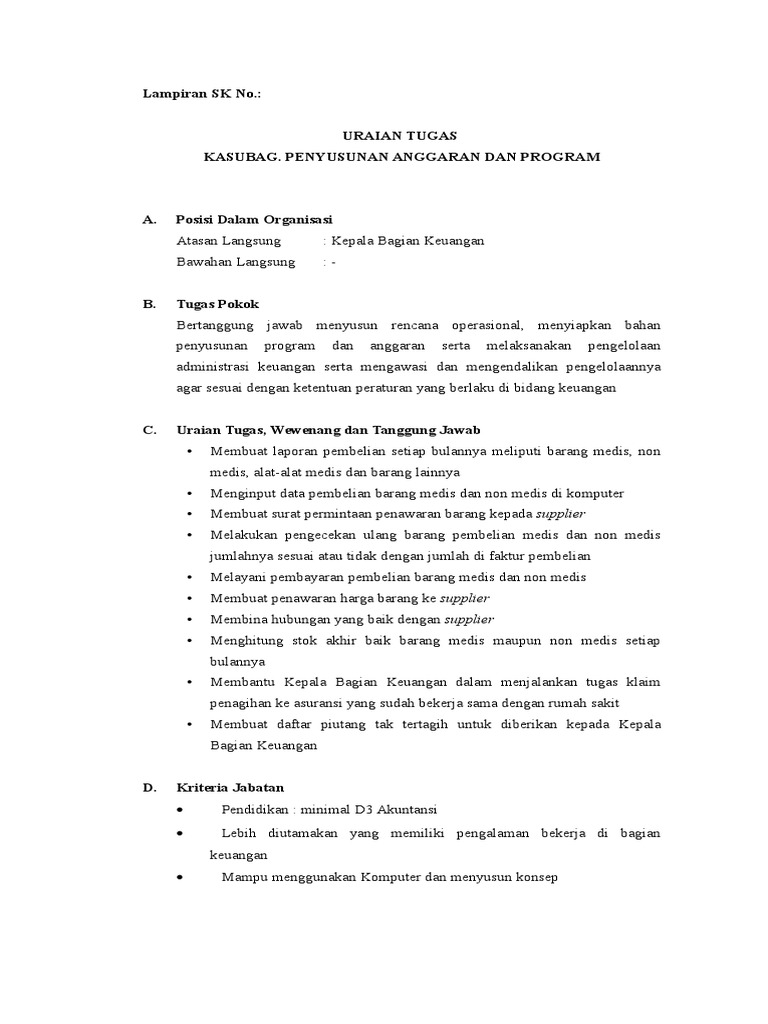 Lampiran SK No.:

URAIAN TUGAS
KASUBAG. PENYUSUNAN ANGGARAN DAN PROGRAM

A. Posisi Dalam Organisasi
Atasan Langsung : Kepala Bagian Keuangan
Bawahan Langsung : -

B. Tugas Pokok
Bertanggung jawab menyusun rencana operasional, menyiapkan bahan penyusunan program dan anggaran serta melaksanakan pengelolaan administrasi keuangan serta mengawasi dan mengendalikan pengelolaannya agar sesuai dengan ketentuan peraturan yang berlaku di bidang keuangan

C. Uraian Tugas, Wewenang dan Tanggung Jawab
• Membuat laporan pembelian setiap bulannya meliputi barang medis, non medis, alat-alat medis dan barang lainnya
• Menginput data pembelian barang medis dan non medis di komputer
• Membuat surat permintaan penawaran barang kepada supplier
• Melakukan pengecekan ulang barang pembelian medis dan non medis jumlahnya sesuai atau tidak dengan jumlah di faktur pembelian
• Melayani pembayaran pembelian barang medis dan non medis
• Membuat penawaran harga barang ke supplier
• Membina hubungan yang baik dengan supplier
• Menghitung stok akhir baik barang medis maupun non medis setiap bulannya
• Membantu Kepala Bagian Keuangan dalam menjalankan tugas klaim penagihan ke asuransi yang sudah bekerja sama dengan rumah sakit
• Membuat daftar piutang tak tertagih untuk diberikan kepada Kepala Bagian Keuangan

D. Kriteria Jabatan
• Pendidikan : minimal D3 Akuntansi
• Lebih diutamakan yang memiliki pengalaman bekerja di bagian keuangan
• Mampu menggunakan Komputer dan menyusun konsep